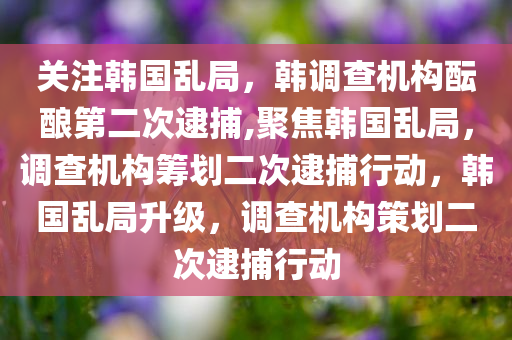 关注韩国乱局，韩调查机构酝酿第二次逮捕,聚焦韩国乱局，调查机构筹划二次逮捕行动，韩国乱局升级，调查机构策划二次逮捕行动